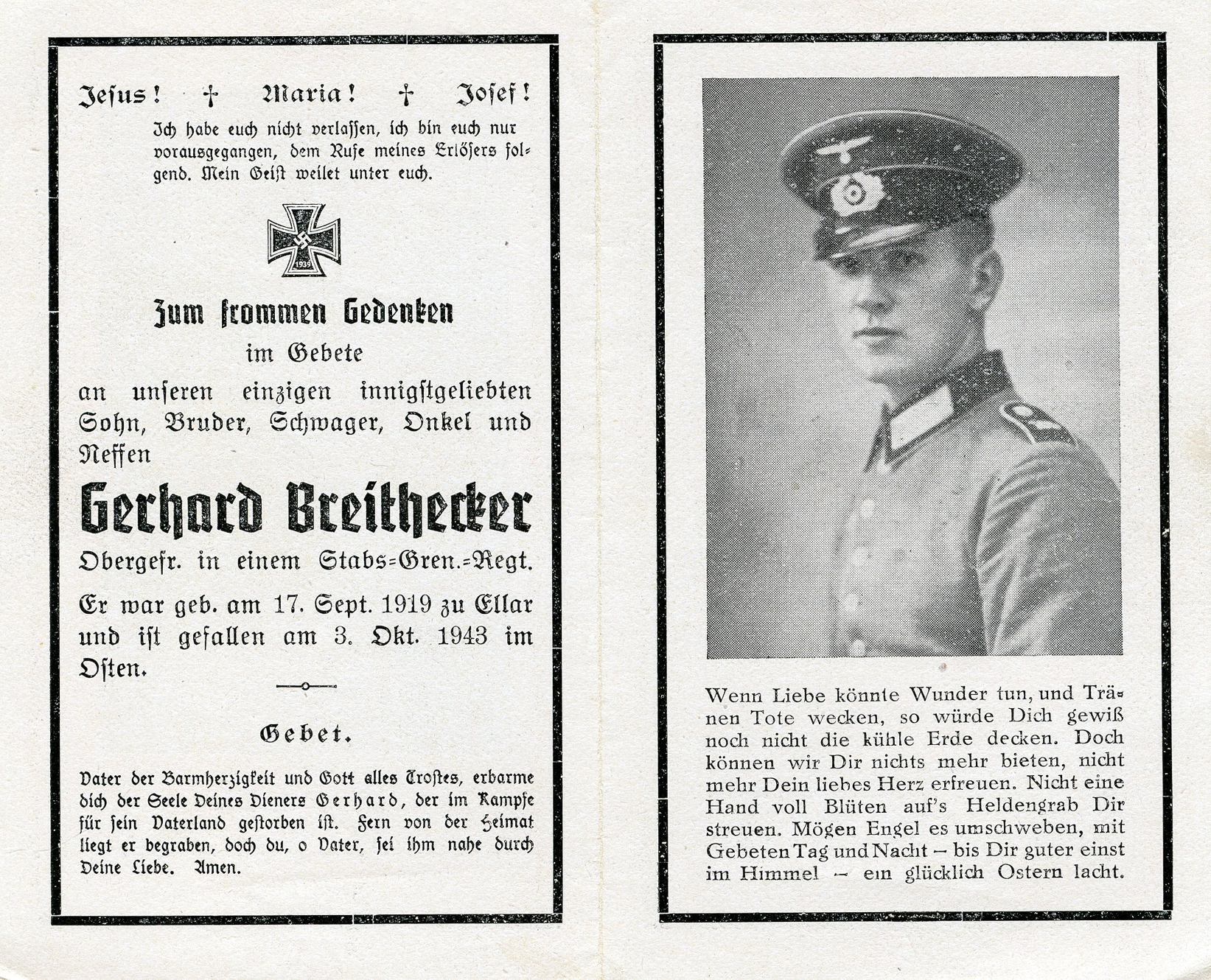 Jesus! † Maria! † Josef!

Ich habe euch nicht verlassen, ich bin euch nur vorausgegangen, dem Rufe meines Erlösers folgend. Mein Geist weilet unter euch.

1939

Zum frommen Gedenken
im Gebete
an unseren einzigen innigstgeliebten Sohn, Bruder, Schwager, Onkel und Neffen

Gerhard Breithecker

Obergefr. in einem Stabs-Gren.-Regt.

Er war geb. am 17. Sept. 1919 zu Ellar und ist gefallen am 3. Okt. 1943 im Osten.

Gebet.

Vater der Barmherzigkeit und Gott alles Trostes, erbarme dich der Seele Deines Dieners Gerhard, der im Kampfe für sein Vaterland gestorben ist. Fern von der Heimat liegt er begraben, doch du, o Vater, sei ihm nahe durch Deine Liebe. Amen.

Wenn Liebe könnte Wunder tun, und Tränen Tote wecken, so würde Dich gewiß noch nicht die kühle Erde decken. Doch können wir Dir nichts mehr bieten, nicht mehr Dein liebes Herz erfreuen. Nicht eine Hand voll Blüten auf's Heldengrab Dir streuen. Mögen Engel es umschweben, mit Gebeten Tag und Nacht – bis Dir guter einst im Himmel – ein glücklich Ostern lacht.